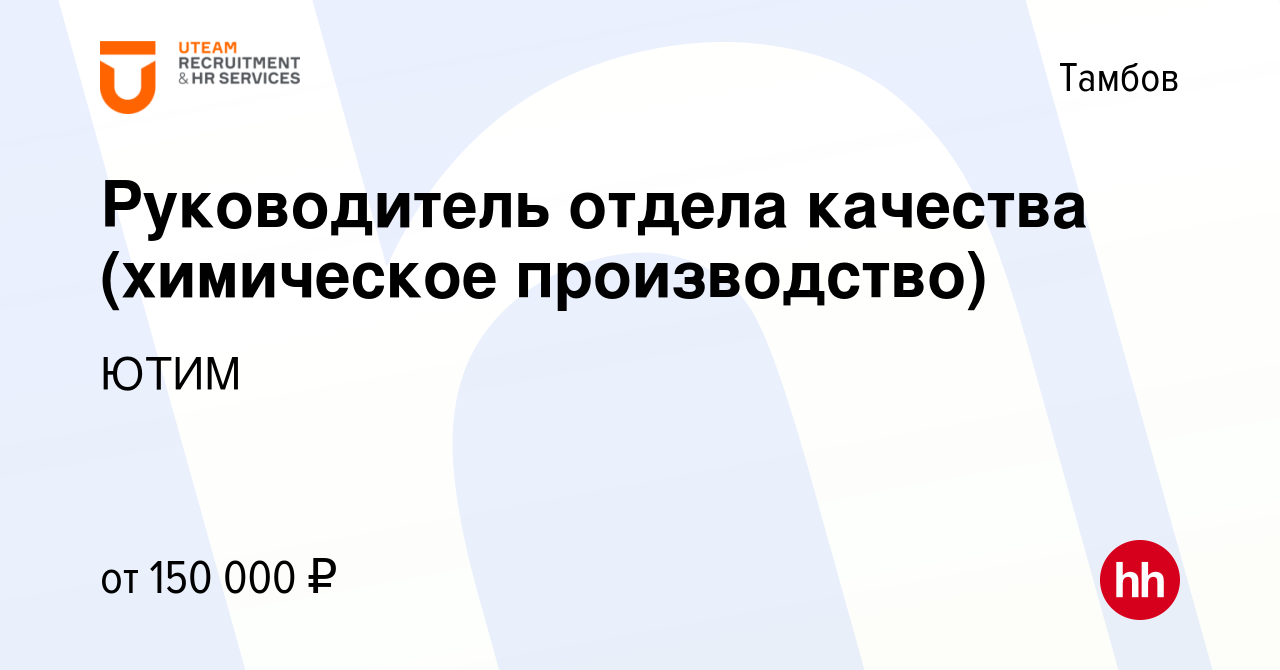 UTEAM RECRUITMENT & HR SERVICES

Тамбов

Руководитель отдела качества (химическое производство)

ЮТИМ

от 150 000 ₽

hh